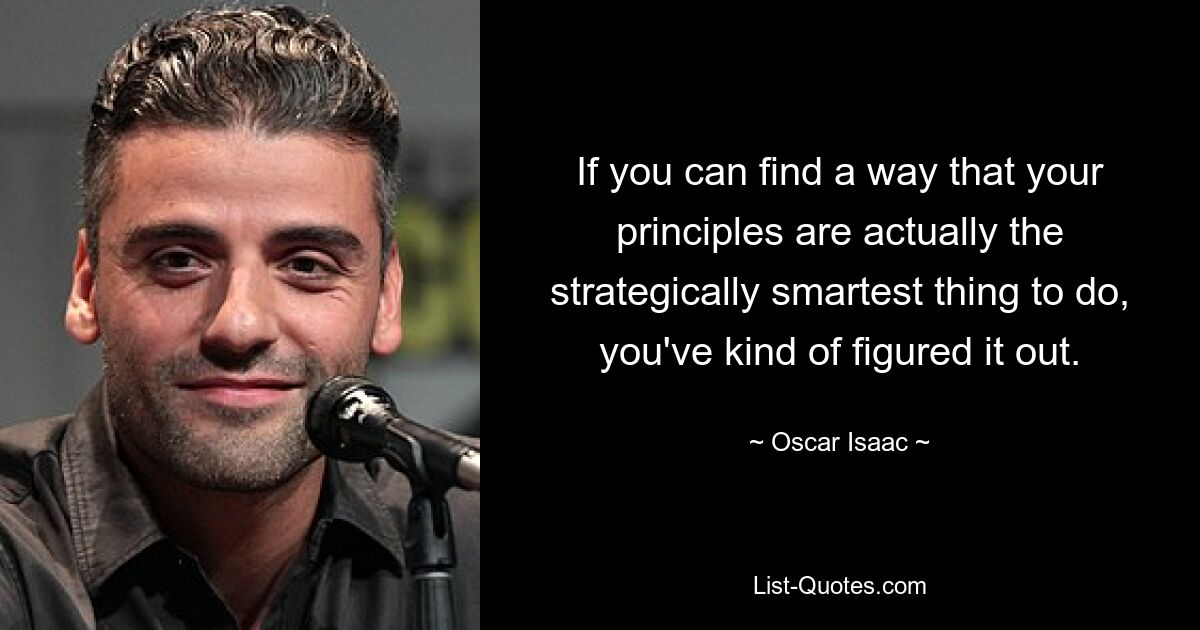 If you can find a way that your principles are actually the strategically smartest thing to do, you've kind of figured it out.

~ Oscar Isaac ~

List-Quotes.com